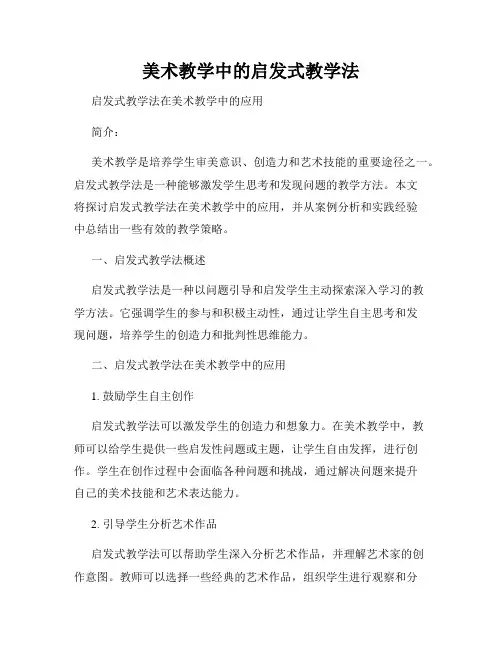 美术教学中的启发式教学法

启发式教学法在美术教学中的应用

简介：

美术教学是培养学生审美意识、创造力和艺术技能的重要途径之一。启发式教学法是一种能够激发学生思考和发现问题的教学方法。本文将探讨启发式教学法在美术教学中的应用，并从案例分析和实践经验中总结出一些有效的教学策略。

一、启发式教学法概述

启发式教学法是一种以问题引导和启发学生主动探索深入学习的教学方法。它强调学生的参与和积极主动性，通过让学生自主思考和发现问题，培养学生的创造力和批判性思维能力。

二、启发式教学法在美术教学中的应用

1. 鼓励学生自主创作

启发式教学法可以激发学生的创造力和想象力。在美术教学中，教师可以给学生提供一些启发性问题或主题，让学生自由发挥，进行创作。学生在创作过程中会面临各种问题和挑战，通过解决问题来提升自己的美术技能和艺术表达能力。

2. 引导学生分析艺术作品

启发式教学法可以帮助学生深入分析艺术作品，并理解艺术家的创作意图。教师可以选择一些经典的艺术作品，组织学生进行观察和分